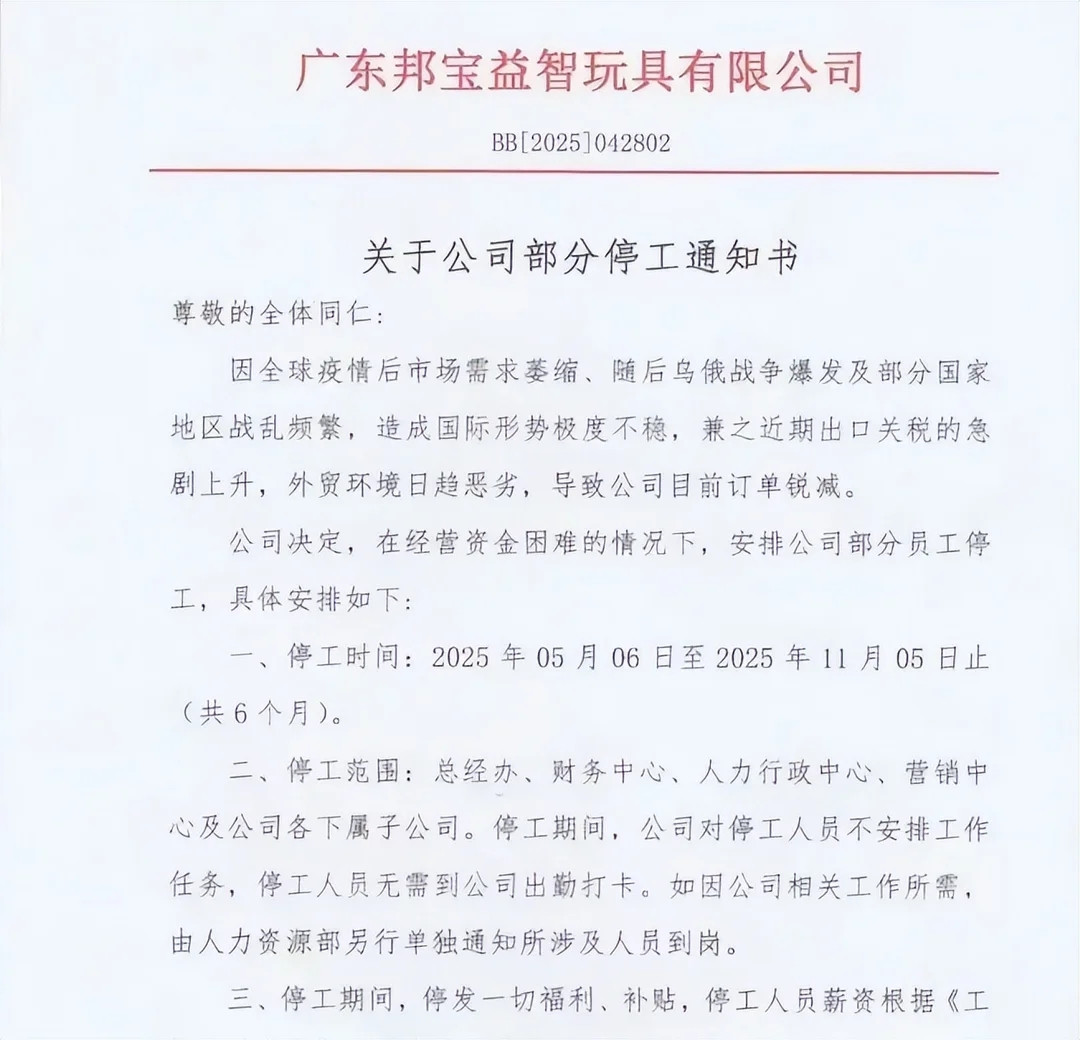 广东邦宝益智玩具有限公司

BB[2025]042802

关于公司部分停工通知书

尊敬的全体同仁：

因全球疫情后市场需求萎缩、随后乌俄战争爆发及部分国家地区战乱频繁，造成国际形势极度不稳，兼之近期出口关税的急剧上升，外贸环境日趋恶劣，导致公司目前订单锐减。

公司决定，在经营资金困难的情况下，安排公司部分员工停工，具体安排如下：

一、停工时间：2025 年 05 月 06 日至 2025 年 11 月 05 日止（共 6 个月）。

二、停工范围：总经办、财务中心、人力行政中心、营销中心及公司各下属子公司。停工期间，公司对停工人员不安排工作任务，停工人员无需到公司出勤打卡。如因公司相关工作所需，由人力资源部另行单独通知所涉及人员到岗。

三、停工期间，停发一切福利、补贴，停工人员薪资根据《工